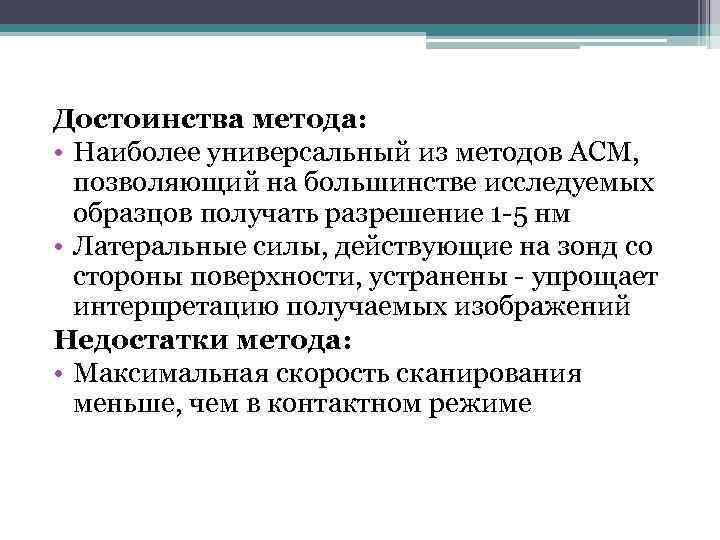 Достоинства метода:
• Наиболее универсальный из методов АСМ, позволяющий на большинстве исследуемых образцов получать разрешение 1-5 нм
• Латеральные силы, действующие на зонд со стороны поверхности, устранены - упрощает интерпретацию получаемых изображений
Недостатки метода:
• Максимальная скорость сканирования меньше, чем в контактном режиме